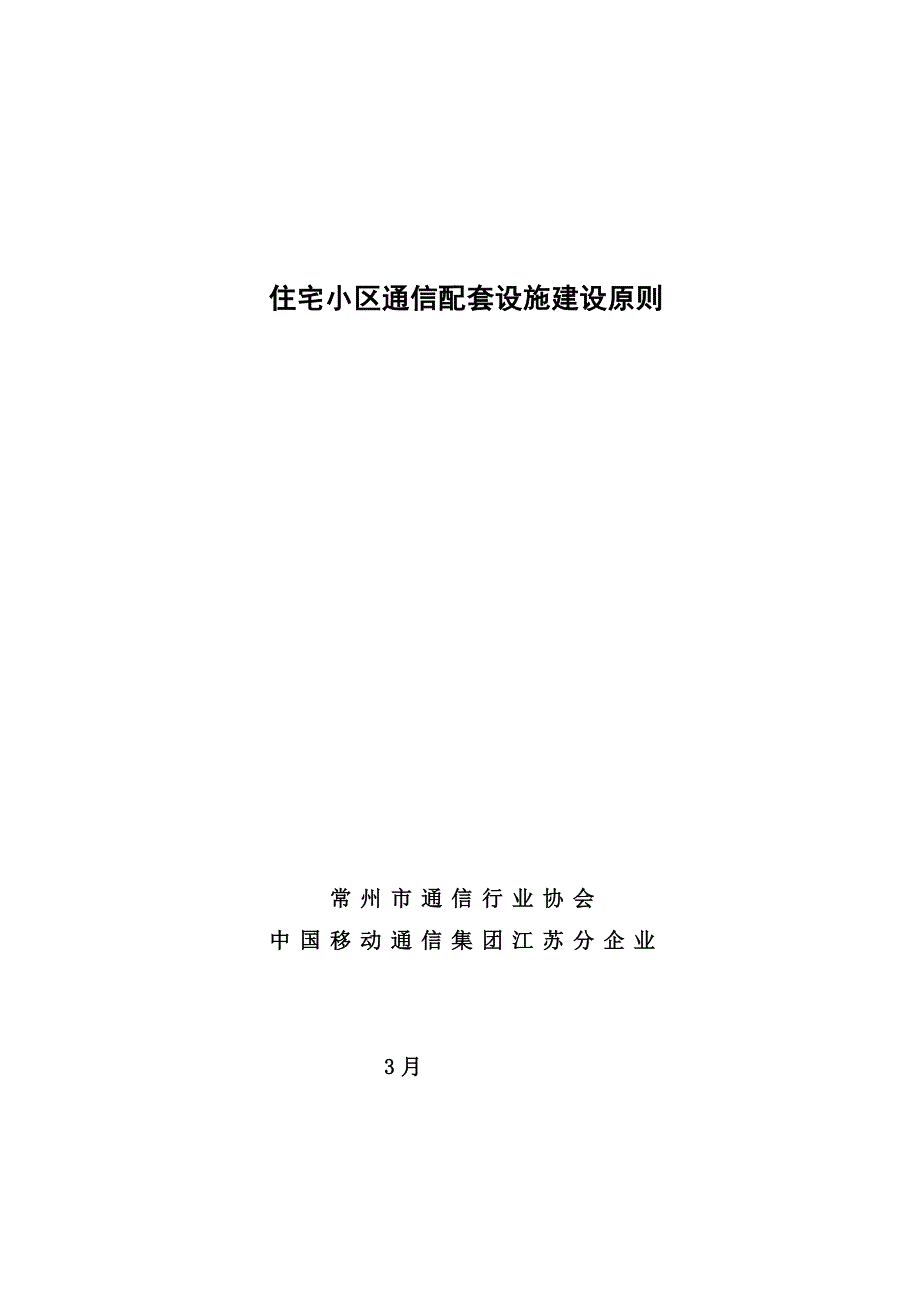 住宅小区通信配套设施建设原则

常州市通信行业协会
中国移动通信集团江苏分企业

3月